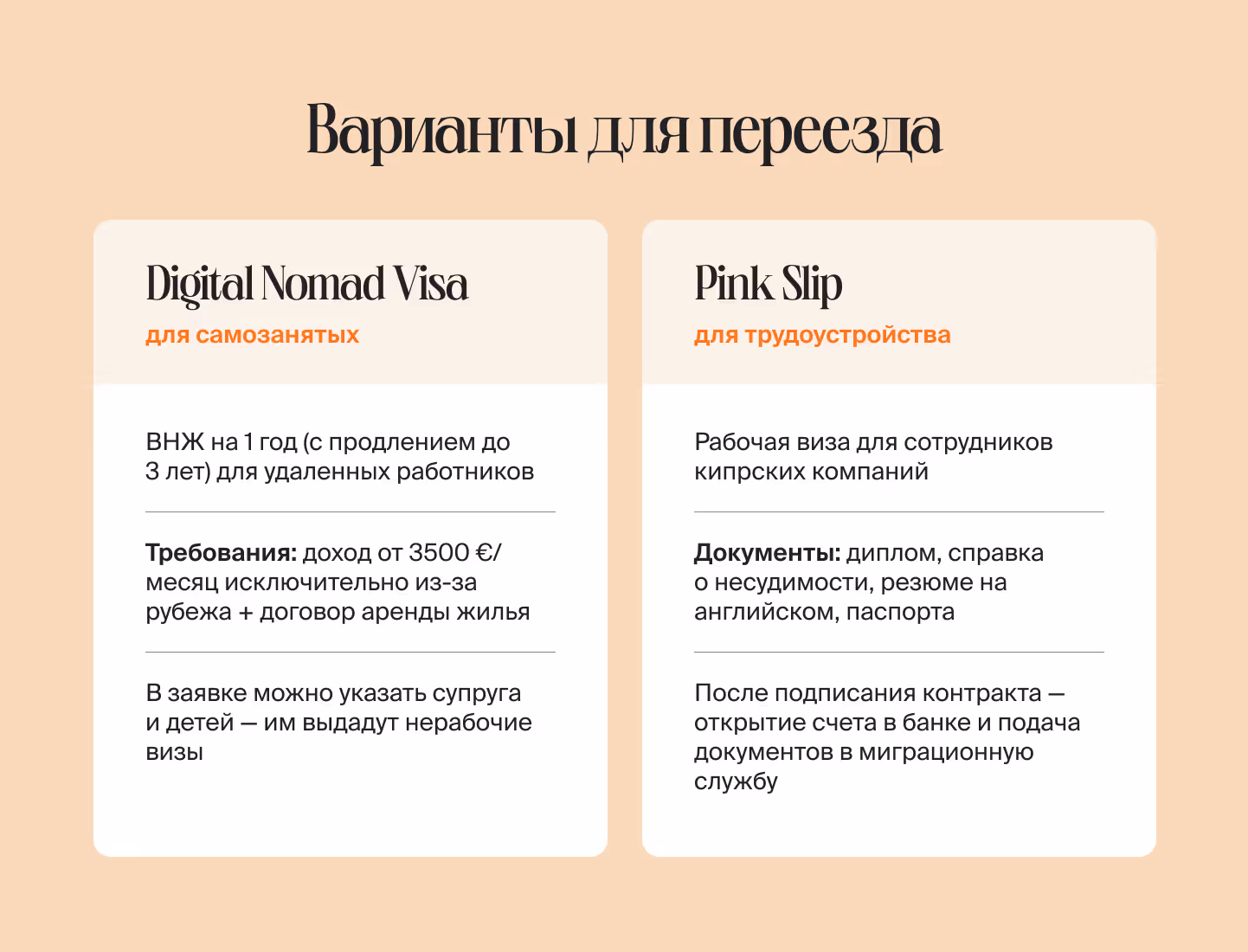 Варианты для переезда

Digital Nomad Visa
для самозанятых

ВНЖ на 1 год (с продлением до 3 лет) для удаленных работников

Требования: доход от 3500 €/месяц исключительно из-за рубежа + договор аренды жилья

В заявке можно указать супруга и детей — им выдадут нерабочие визы

Pink Slip
для трудоустройства

Рабочая виза для сотрудников кипрских компаний

Документы: диплом, справка о несудимости, резюме на английском, паспорта

После подписания контракта — открытие счета в банке и подача документов в миграционную службу